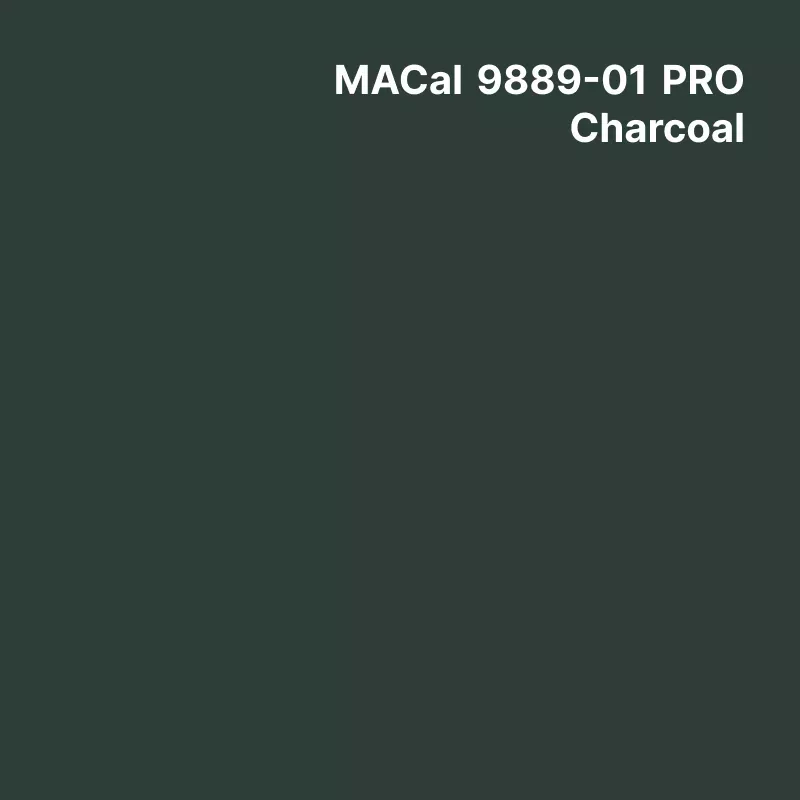 MACal 9889-01 PRO
Charcoal